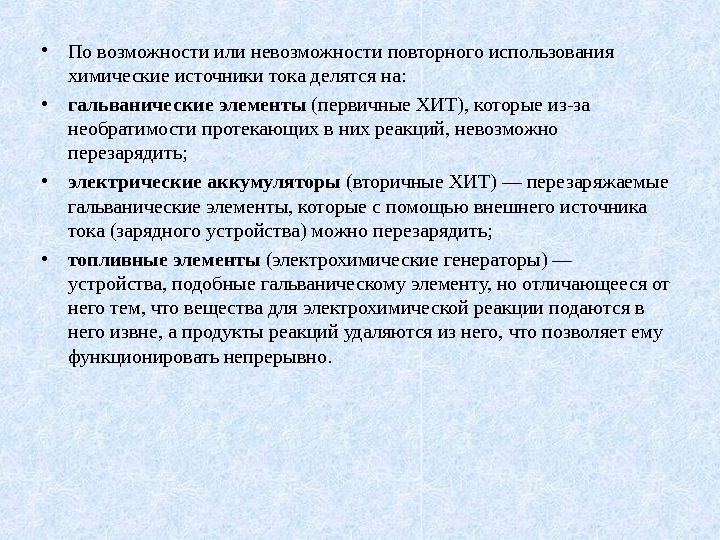 • По возможности или невозможности повторного использования химические источники тока делятся на:

• гальванические элементы (первичные ХИТ), которые из-за необратимости протекающих в них реакций, невозможно перезарядить;

• электрические аккумуляторы (вторичные ХИТ) — перезаряжаемые гальванические элементы, которые с помощью внешнего источника тока (зарядного устройства) можно перезарядить;

• топливные элементы (электрохимические генераторы) — устройства, подобные гальваническому элементу, но отличающееся от него тем, что вещества для электрохимической реакции подаются в него извне, а продукты реакций удаляются из него, что позволяет ему функционировать непрерывно.